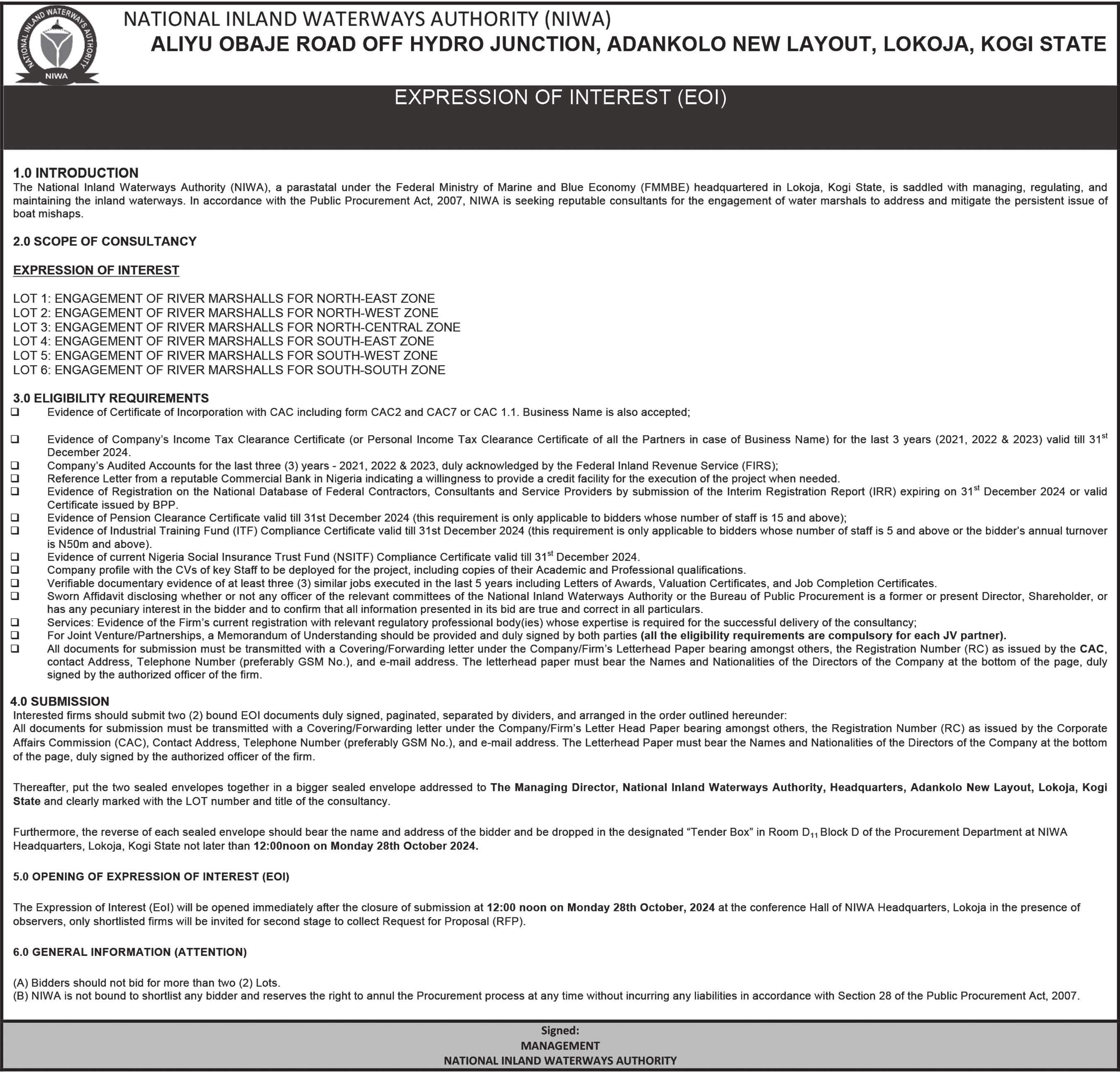 NATIONAL INLAND WATERWAYS AUTHORITY NIWA

NATIONAL INLAND WATERWAYS AUTHORITY (NIWA)
ALIYU OBAJE ROAD OFF HYDRO JUNCTION, ADANKOLO NEW LAYOUT, LOKOJA, KOGI STATE

EXPRESSION OF INTEREST (EOI)

1.0 INTRODUCTION
The National Inland Waterways Authority (NIWA), a parastatal under the Federal Ministry of Marine and Blue Economy (FMMBE) headquartered in Lokoja, Kogi State, is saddled with managing, regulating, and maintaining the inland waterways. In accordance with the Public Procurement Act, 2007, NIWA is seeking reputable consultants for the engagement of water marshals to address and mitigate the persistent issue of boat mishaps.

2.0 SCOPE OF CONSULTANCY

EXPRESSION OF INTEREST

LOT 1: ENGAGEMENT OF RIVER MARSHALLS FOR NORTH-EAST ZONE
LOT 2: ENGAGEMENT OF RIVER MARSHALLS FOR NORTH-WEST ZONE
LOT 3: ENGAGEMENT OF RIVER MARSHALLS FOR NORTH-CENTRAL ZONE
LOT 4: ENGAGEMENT OF RIVER MARSHALLS FOR SOUTH-EAST ZONE
LOT 5: ENGAGEMENT OF RIVER MARSHALLS FOR SOUTH-WEST ZONE
LOT 6: ENGAGEMENT OF RIVER MARSHALLS FOR SOUTH-SOUTH ZONE

3.0 ELIGIBILITY REQUIREMENTS
❑ Evidence of Certificate of Incorporation with CAC including form CAC2 and CAC7 or CAC 1.1. Business Name is also accepted;

❑ Evidence of Company's Income Tax Clearance Certificate (or Personal Income Tax Clearance Certificate of all the Partners in case of Business Name) for the last 3 years (2021, 2022 & 2023) valid till 31$^{st}$ December 2024.
❑ Company's Audited Accounts for the last three (3) years - 2021, 2022 & 2023, duly acknowledged by the Federal Inland Revenue Service (FIRS);
❑ Reference Letter from a reputable Commercial Bank in Nigeria indicating a willingness to provide a credit facility for the execution of the project when needed.
❑ Evidence of Registration on the National Database of Federal Contractors, Consultants and Service Providers by submission of the Interim Registration Report (IRR) expiring on 31$^{st}$ December 2024 or valid Certificate issued by BPP.
❑ Evidence of Pension Clearance Certificate valid till 31st December 2024 (this requirement is only applicable to bidders whose number of staff is 15 and above);
❑ Evidence of Industrial Training Fund (ITF) Compliance Certificate valid till 31st December 2024 (this requirement is only applicable to bidders whose number of staff is 5 and above or the bidder's annual turnover is N50m and above).
❑ Evidence of current Nigeria Social Insurance Trust Fund (NSITF) Compliance Certificate valid till 31$^{st}$ December 2024.
❑ Company profile with the CVs of key Staff to be deployed for the project, including copies of their Academic and Professional qualifications.
❑ Verifiable documentary evidence of at least three (3) similar jobs executed in the last 5 years including Letters of Awards, Valuation Certificates, and Job Completion Certificates.
❑ Sworn Affidavit disclosing whether or not any officer of the relevant committees of the National Inland Waterways Authority or the Bureau of Public Procurement is a former or present Director, Shareholder, or has any pecuniary interest in the bidder and to confirm that all information presented in its bid are true and correct in all particulars.
❑ Services: Evidence of the Firm's current registration with relevant regulatory professional body(ies) whose expertise is required for the successful delivery of the consultancy;
❑ For Joint Venture/Partnerships, a Memorandum of Understanding should be provided and duly signed by both parties (all the eligibility requirements are compulsory for each JV partner).
❑ All documents for submission must be transmitted with a Covering/Forwarding letter under the Company/Firm's Letterhead Paper bearing amongst others, the Registration Number (RC) as issued by the CAC, contact Address, Telephone Number (preferably GSM No.), and e-mail address. The letterhead paper must bear the Names and Nationalities of the Directors of the Company at the bottom of the page, duly signed by the authorized officer of the firm.

4.0 SUBMISSION
Interested firms should submit two (2) bound EOI documents duly signed, paginated, separated by dividers, and arranged in the order outlined hereunder:
All documents for submission must be transmitted with a Covering/Forwarding letter under the Company/Firm's Letter Head Paper bearing amongst others, the Registration Number (RC) as issued by the Corporate Affairs Commission (CAC), Contact Address, Telephone Number (preferably GSM No.), and e-mail address. The Letterhead Paper must bear the Names and Nationalities of the Directors of the Company at the bottom of the page, duly signed by the authorized officer of the firm.

Thereafter, put the two sealed envelopes together in a bigger sealed envelope addressed to The Managing Director, National Inland Waterways Authority, Headquarters, Adankolo New Layout, Lokoja, Kogi State and clearly marked with the LOT number and title of the consultancy.

Furthermore, the reverse of each sealed envelope should bear the name and address of the bidder and be dropped in the designated "Tender Box" in Room $D_{11}$ Block D of the Procurement Department at NIWA Headquarters, Lokoja, Kogi State not later than 12:00noon on Monday 28th October 2024.

5.0 OPENING OF EXPRESSION OF INTEREST (EOI)

The Expression of Interest (EoI) will be opened immediately after the closure of submission at 12:00 noon on Monday 28th October, 2024 at the conference Hall of NIWA Headquarters, Lokoja in the presence of observers, only shortlisted firms will be invited for second stage to collect Request for Proposal (RFP).

6.0 GENERAL INFORMATION (ATTENTION)

(A) Bidders should not bid for more than two (2) Lots.
(B) NIWA is not bound to shortlist any bidder and reserves the right to annul the Procurement process at any time without incurring any liabilities in accordance with Section 28 of the Public Procurement Act, 2007.

Signed:
MANAGEMENT
NATIONAL INLAND WATERWAYS AUTHORITY